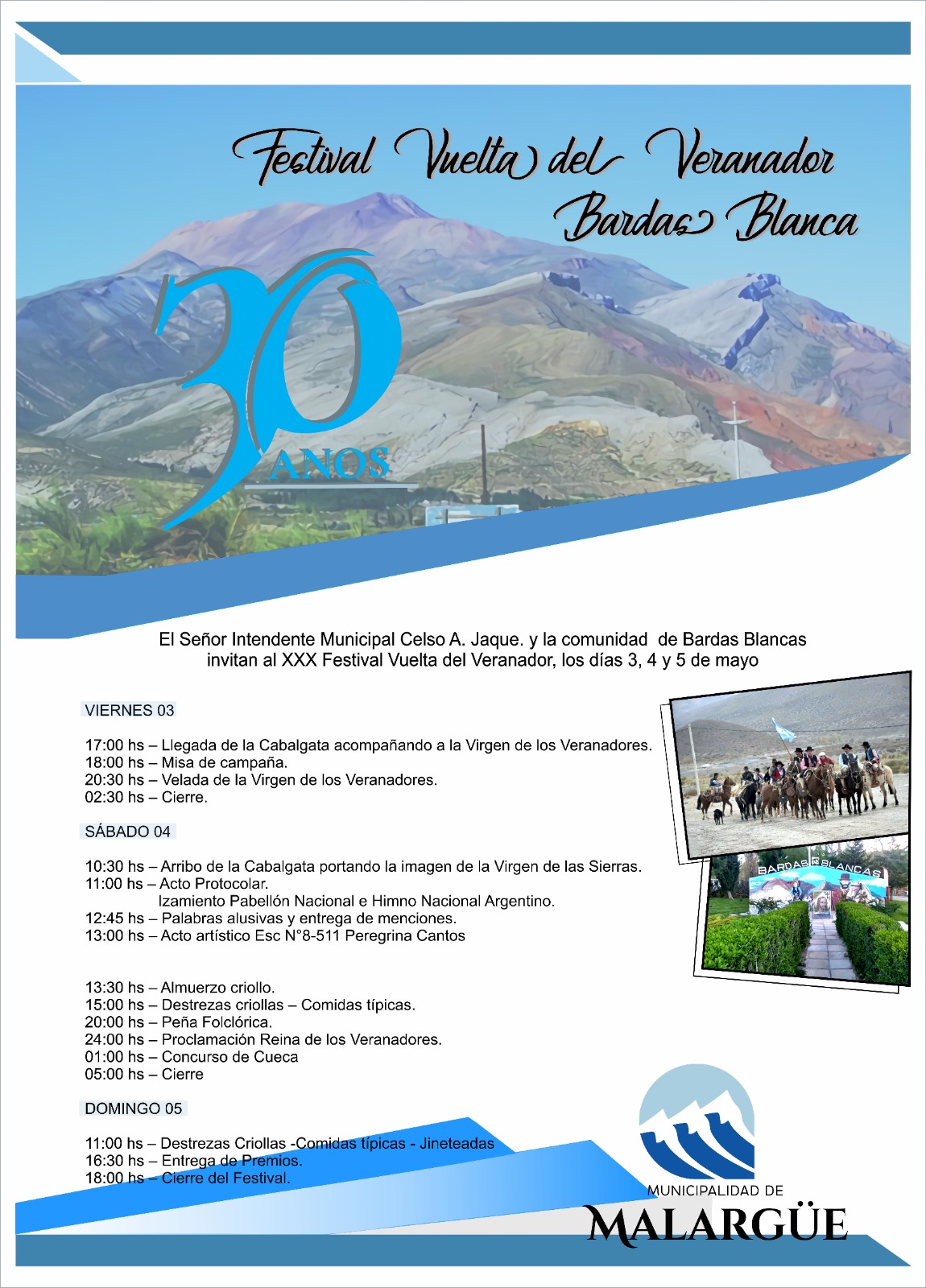 Festival Vuelta del Veranador
Bardas Blanca

30 AÑOS

El Señor Intendente Municipal Celso A. Jaque. y la comunidad de Bardas Blancas invitan al XXX Festival Vuelta del Veranador, los días 3, 4 y 5 de mayo

VIERNES 03

17:00 hs – Llegada de la Cabalgata acompañando a la Virgen de los Veranadores.
18:00 hs – Misa de campaña.
20:30 hs – Velada de la Virgen de los Veranadores.
02:30 hs – Cierre.

SÁBADO 04

10:30 hs – Arribo de la Cabalgata portando la imagen de la Virgen de las Sierras.
11:00 hs – Acto Protocolar.
Izamiento Pabellón Nacional e Himno Nacional Argentino.
12:45 hs – Palabras alusivas y entrega de menciones.
13:00 hs – Acto artístico Esc N°8-511 Peregrina Cantos

13:30 hs – Almuerzo criollo.
15:00 hs – Destrezas criollas – Comidas típicas.
20:00 hs – Peña Folclórica.
24:00 hs – Proclamación Reina de los Veranadores.
01:00 hs – Concurso de Cueca
05:00 hs – Cierre

DOMINGO 05

11:00 hs – Destrezas Criollas -Comidas típicas - Jineteadas
16:30 hs – Entrega de Premios.
18:00 hs – Cierre del Festival.

BARDAS BLANCAS

MUNICIPALIDAD DE
MALARGÜE